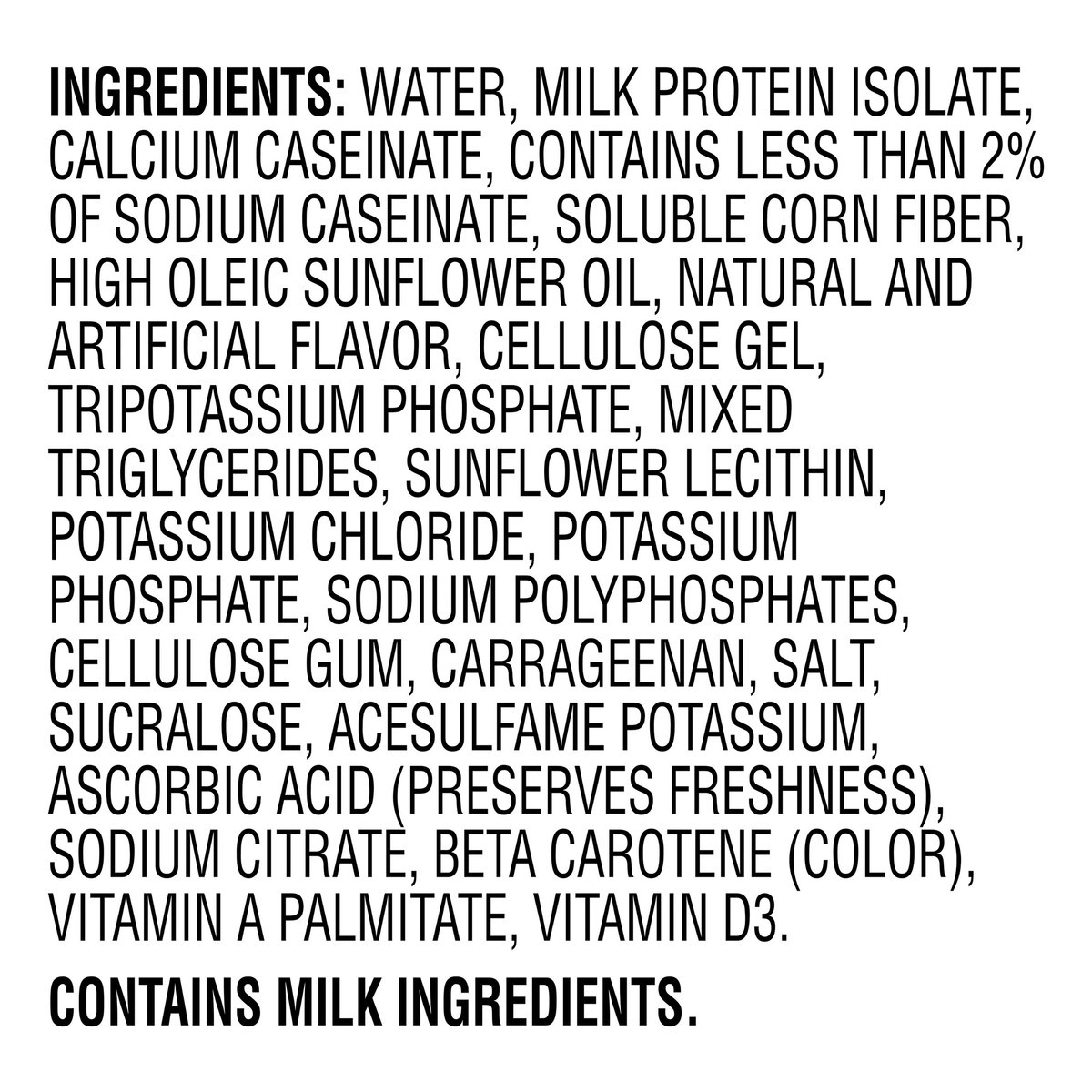 INGREDIENTS: WATER, MILK PROTEIN ISOLATE, CALCIUM CASEINATE, CONTAINS LESS THAN 2% OF SODIUM CASEINATE, SOLUBLE CORN FIBER, HIGH OLEIC SUNFLOWER OIL, NATURAL AND ARTIFICIAL FLAVOR, CELLULOSE GEL, TRIPOTASSIUM PHOSPHATE, MIXED TRIGLYCERIDES, SUNFLOWER LECITHIN, POTASSIUM CHLORIDE, POTASSIUM PHOSPHATE, SODIUM POLYPHOSPHATES, CELLULOSE GUM, CARRAGEENAN, SALT, SUCRALOSE, ACESULFAME POTASSIUM, ASCORBIC ACID (PRESERVES FRESHNESS), SODIUM CITRATE, BETA CAROTENE (COLOR), VITAMIN A PALMITATE, VITAMIN D3.

CONTAINS MILK INGREDIENTS.